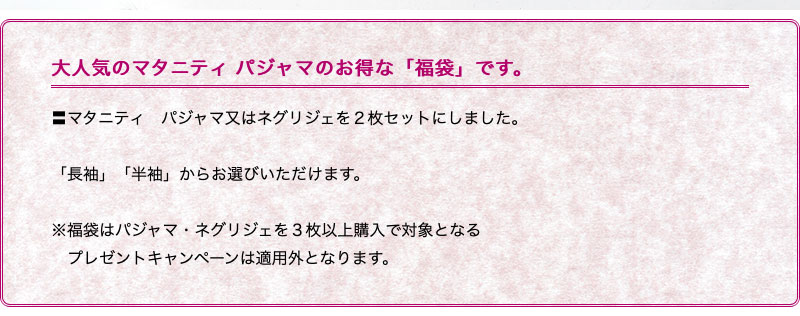 大人気のマタニティ パジャマのお得な「福袋」です。

〓マタニティ　パジャマ又はネグリジェを２枚セットにしました。

「長袖」「半袖」からお選びいただけます。

※福袋はパジャマ・ネグリジェを３枚以上購入で対象となる
　プレゼントキャンペーンは適用外となります。